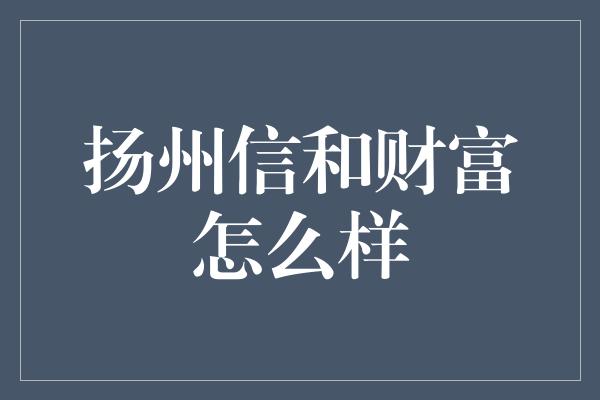 扬州信和财富怎么样